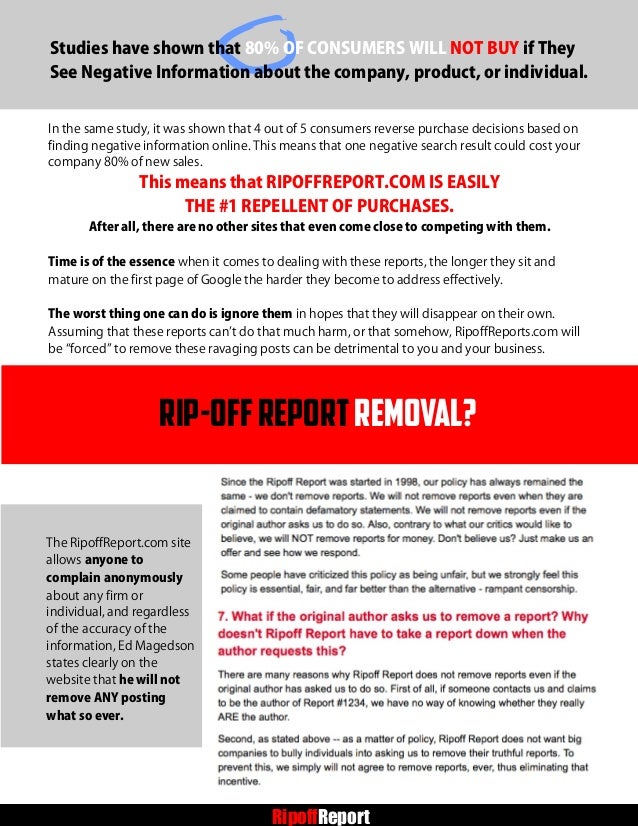 Studies have shown that 80% OF CONSUMERS WILL NOT BUY if They See Negative Information about the company, product, or individual.

In the same study, it was shown that 4 out of 5 consumers reverse purchase decisions based on finding negative information online. This means that one negative search result could cost your company 80% of new sales.

This means that RIPOFFREPORT.COM IS EASILY THE #1 REPELLENT OF PURCHASES.

After all, there are no other sites that even come close to competing with them.

Time is of the essence when it comes to dealing with these reports, the longer they sit and mature on the first page of Google the harder they become to address effectively.

The worst thing one can do is ignore them in hopes that they will disappear on their own. Assuming that these reports can't do that much harm, or that somehow, RipoffReports.com will be "forced" to remove these ravaging posts can be detrimental to you and your business.

RIP-OFF REPORT REMOVAL?

The RipoffReport.com site allows anyone to complain anonymously about any firm or individual, and regardless of the accuracy of the information, Ed Magedson states clearly on the website that he will not remove ANY posting what so ever.

Since the Ripoff Report was started in 1998, our policy has always remained the same - we don't remove reports. We will not remove reports even when they are claimed to contain defamatory statements. We will not remove reports even if the original author asks us to do so. Also, contrary to what our critics would like to believe, we will NOT remove reports for money. Don't believe us? Just make us an offer and see how we respond.

Some people have criticized this policy as being unfair, but we strongly feel this policy is essential, fair, and far better than the alternative - rampant censorship.

7. What if the original author asks us to remove a report? Why doesn't Ripoff Report have to take a report down when the author requests this?

There are many reasons why Ripoff Report does not remove reports even if the original author has asked us to do so. First of all, if someone contacts us and claims to be the author of Report #1234, we have no way of knowing whether they really ARE the author.

Second, as stated above -- as a matter of policy, Ripoff Report does not want big companies to bully individuals into asking us to remove their truthful reports. To prevent this, we simply will not agree to remove reports, ever, thus eliminating that incentive.

RipoffReport